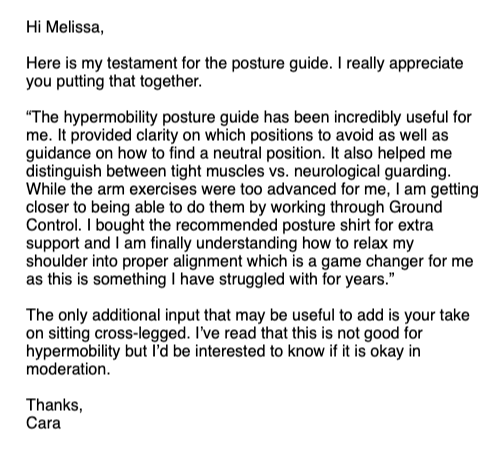 Hi Melissa,

Here is my testament for the posture guide. I really appreciate you putting that together.

“The hypermobility posture guide has been incredibly useful for me. It provided clarity on which positions to avoid as well as guidance on how to find a neutral position. It also helped me distinguish between tight muscles vs. neurological guarding. While the arm exercises were too advanced for me, I am getting closer to being able to do them by working through Ground Control. I bought the recommended posture shirt for extra support and I am finally understanding how to relax my shoulder into proper alignment which is a game changer for me as this is something I have struggled with for years.”

The only additional input that may be useful to add is your take on sitting cross-legged. I’ve read that this is not good for hypermobility but I’d be interested to know if it is okay in moderation.

Thanks,
Cara